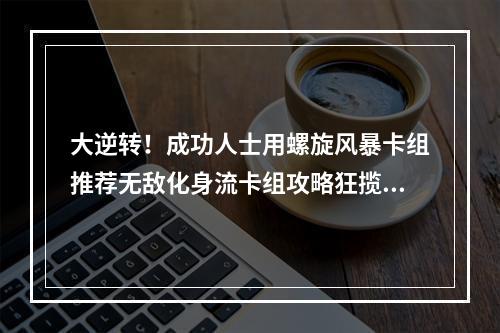 大逆转！成功人士用螺旋风暴卡组推荐无敌化身流卡组攻略狂揽...